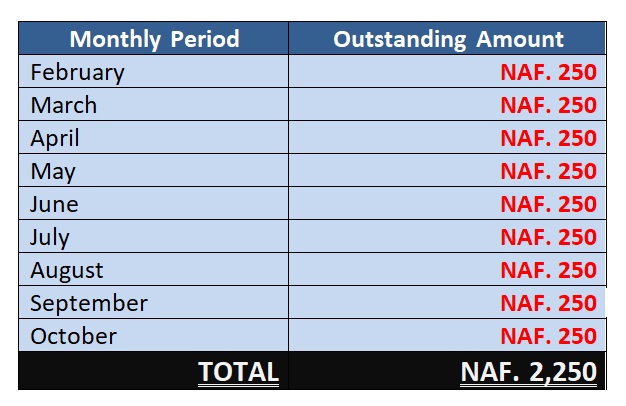 | Monthly Period | Outstanding Amount |
|---|---|
| February | NAF. 250 |
| March | NAF. 250 |
| April | NAF. 250 |
| May | NAF. 250 |
| June | NAF. 250 |
| July | NAF. 250 |
| August | NAF. 250 |
| September | NAF. 250 |
| October | NAF. 250 |
| TOTAL | NAF. 2,250 |